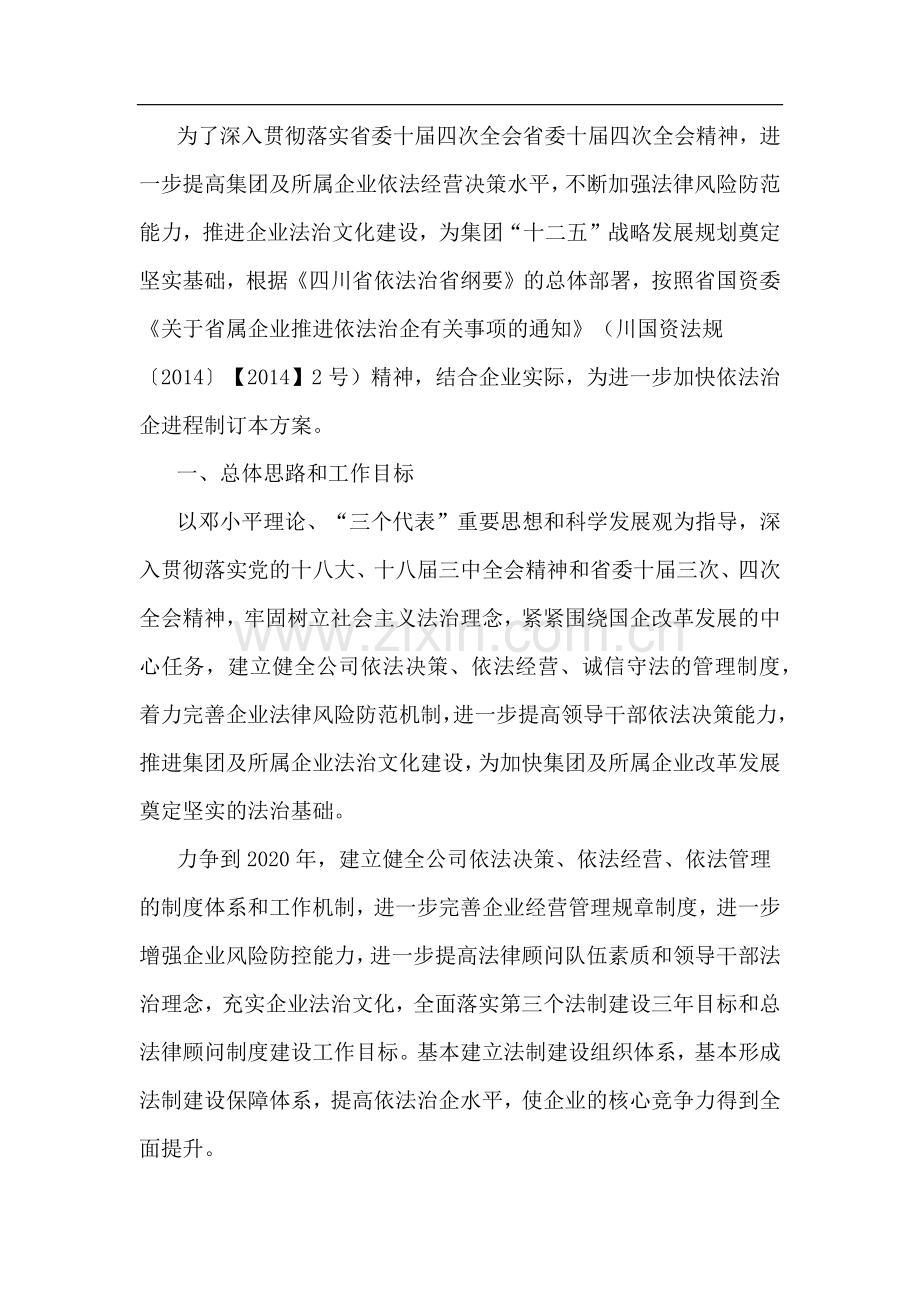 为了深入贯彻落实省委十届四次全会省委十届四次全会精神，进一步提高集团及所属企业依法经营决策水平，不断加强法律风险防范能力，推进企业法治文化建设，为集团“十二五”战略发展规划奠定坚实基础，根据《四川省依法治省纲要》的总体部署，按照省国资委《关于省属企业推进依法治企有关事项的通知》（川国资法规〔2014〕【2014】2号）精神，结合企业实际，为进一步加快依法治企进程制订本方案。

一、总体思路和工作目标

以邓小平理论、“三个代表”重要思想和科学发展观为指导，深入贯彻落实党的十八大、十八届三中全会精神和省委十届三次、四次全会精神，牢固树立社会主义法治理念，紧紧围绕国企改革发展的中心任务，建立健全公司依法决策、依法经营、诚信守法的管理制度，着力完善企业法律风险防范机制，进一步提高领导干部依法决策能力，推进集团及所属企业法治文化建设，为加快集团及所属企业改革发展奠定坚实的法治基础。

力争到2020年，建立健全公司依法决策、依法经营、依法管理的制度体系和工作机制，进一步完善企业经营管理规章制度，进一步增强企业风险防控能力，进一步提高法律顾问队伍素质和领导干部法治理念，充实企业法治文化，全面落实第三个法制建设三年目标和总法律顾问制度建设工作目标。基本建立法制建设组织体系，基本形成法制建设保障体系，提高依法治企水平，使企业的核心竞争力得到全面提升。

www.zixin.com.cn